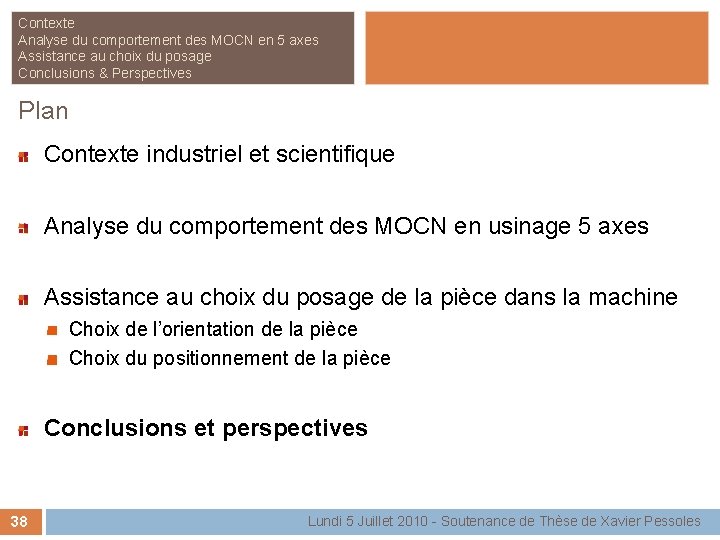 Contexte
Analyse du comportement des MOCN en 5 axes
Assistance au choix du posage
Conclusions & Perspectives

Plan

Contexte industriel et scientifique

Analyse du comportement des MOCN en usinage 5 axes

Assistance au choix du posage de la pièce dans la machine
Choix de l'orientation de la pièce
Choix du positionnement de la pièce

Conclusions et perspectives

38

Lundi 5 Juillet 2010 - Soutenance de Thèse de Xavier Pessoles